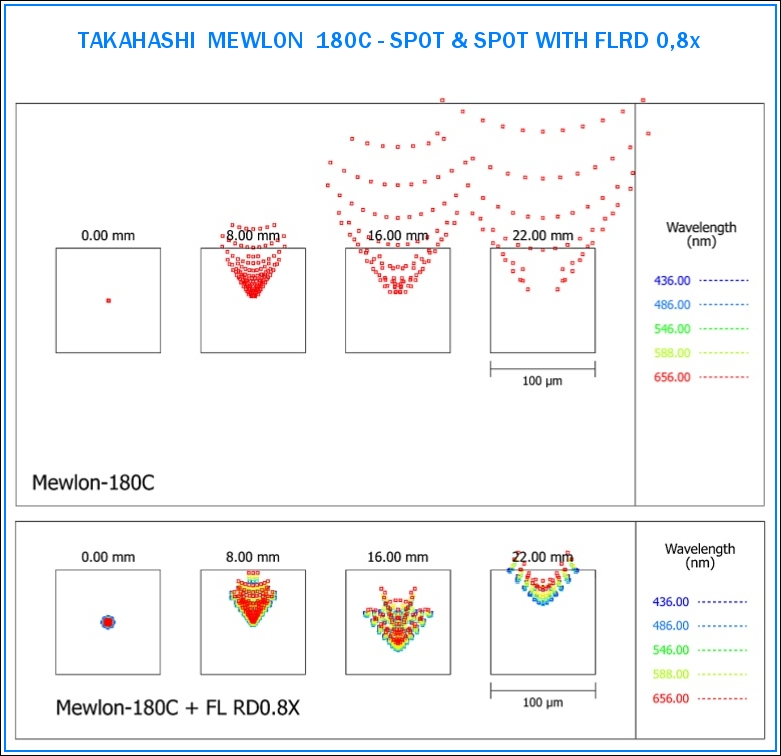 TAKAHASHI MEWLON 180C - SPOT & SPOT WITH FLRD 0,8x

0.00 mm

8.00 mm

16.00 mm

22.00 mm

100 µm

Mewlon-180C

Wavelength
(nm)

436.00

486.00

546.00

588.00

656.00

0.00 mm

8.00 mm

16.00 mm

22.00 mm

100 µm

Mewlon-180C + FL RD0.8X

Wavelength
(nm)

436.00

486.00

546.00

588.00

656.00